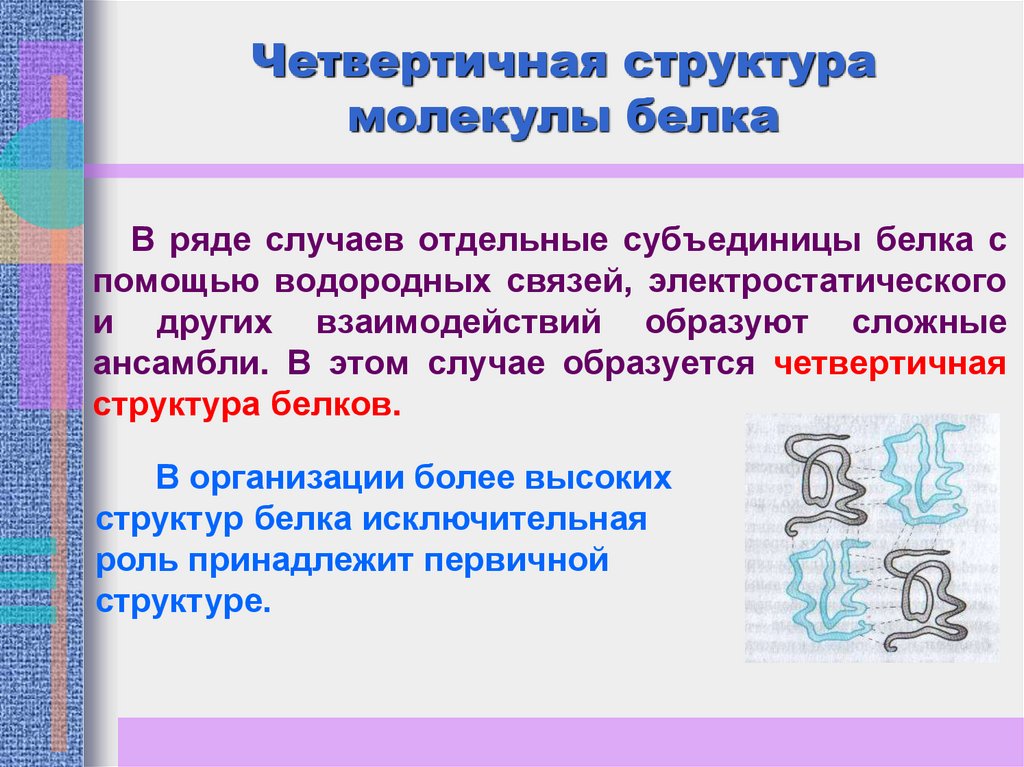 Четвертичная структура молекулы белка

В ряде случаев отдельные субъединицы белка с помощью водородных связей, электростатического и других взаимодействий образуют сложные ансамбли. В этом случае образуется четвертичная структура белков.

В организации более высоких структур белка исключительная роль принадлежит первичной структуре.